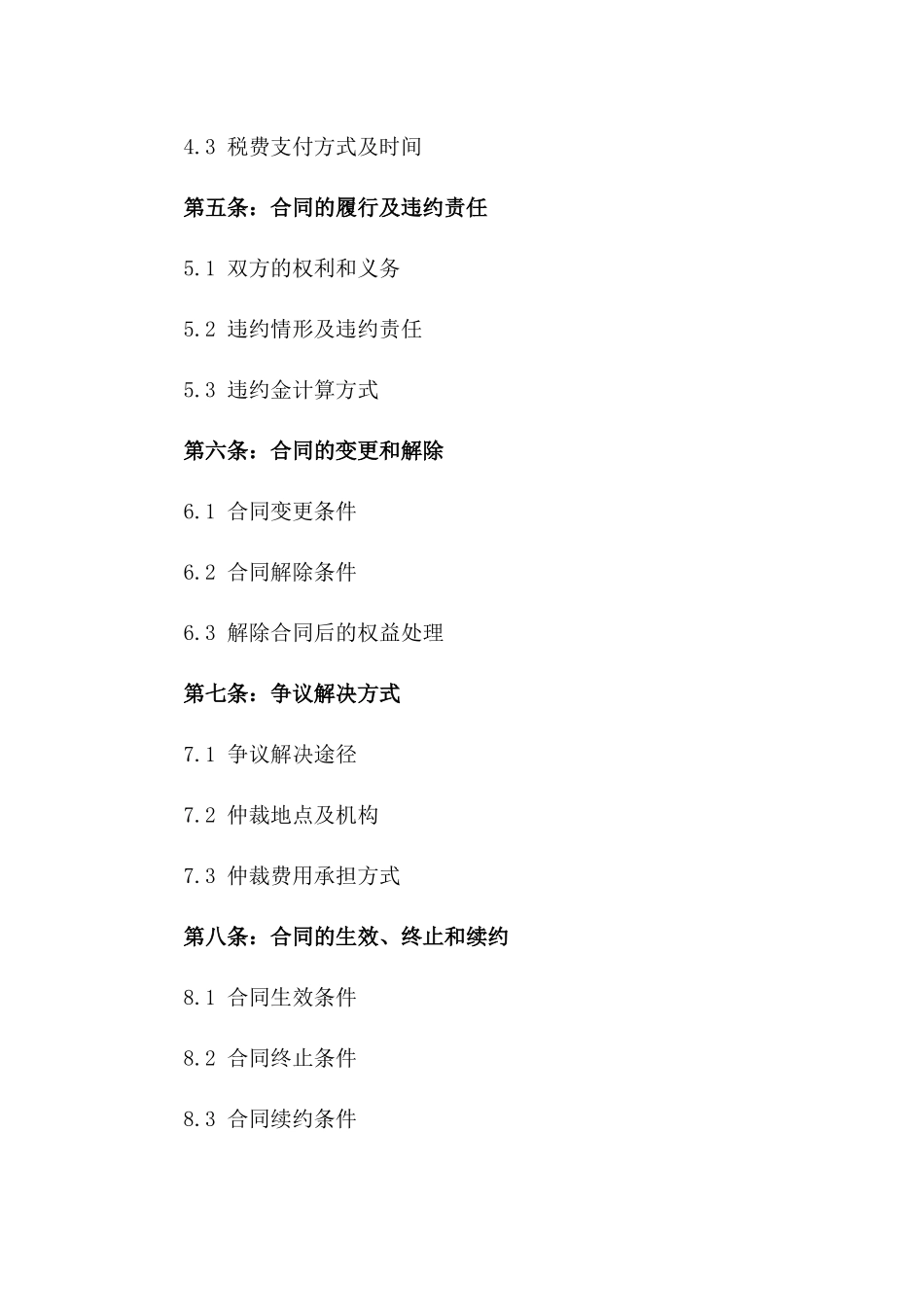 4.3 税费支付方式及时间

第五条：合同的履行及违约责任

5.1 双方的权利和义务

5.2 违约情形及违约责任

5.3 违约金计算方式

第六条：合同的变更和解除

6.1 合同变更条件

6.2 合同解除条件

6.3 解除合同后的权益处理

第七条：争议解决方式

7.1 争议解决途径

7.2 仲裁地点及机构

7.3 仲裁费用承担方式

第八条：合同的生效、终止和续约

8.1 合同生效条件

8.2 合同终止条件

8.3 合同续约条件